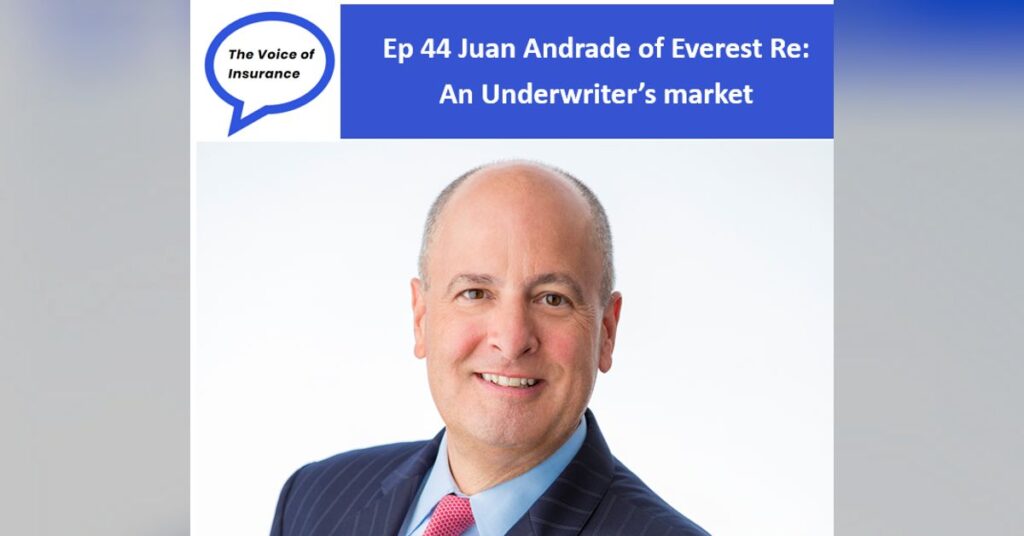 The Voice of Insurance

Ep 44 Juan Andrade of Everest Re: An Underwriter's market